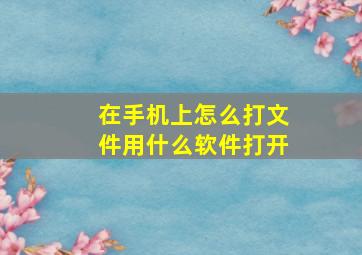 在手机上怎么打文件用什么软件打开